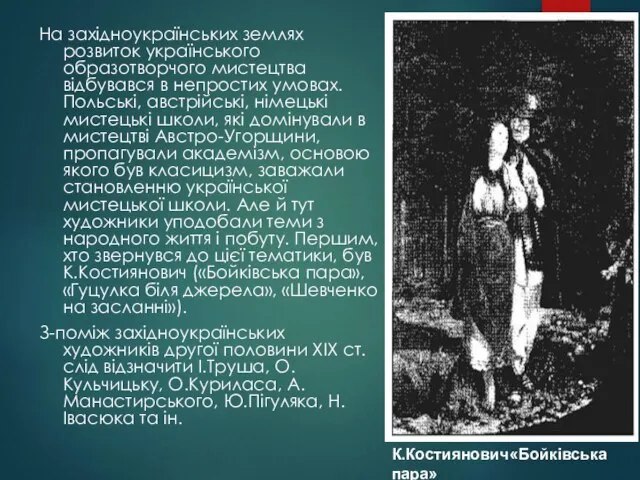 На західноукраїнських землях розвиток українського образотворчого мистецтва відбувався в непростих умовах. Польські, австрійські, німецькі мистецькі школи, які домінували в мистецтві Австро-Угорщини, пропагували академізм, основою якого був класицизм, заважали становленню української мистецької школи. Але й тут художники уподобали теми з народного життя і побуту. Першим, хто звернувся до цієї тематики, був К.Костиянович («Бойківська пара», «Гуцулка біля джерела», «Шевченко на засланні»).

З-поміж західноукраїнських художників другої половини XIX ст. слід відзначити І.Труша, О. Кульчицьку, О.Куриласа, А. Манастирського, Ю.Пігуляка, Н. Івасюка та ін.

К.Костиянович«Бойківська пара»